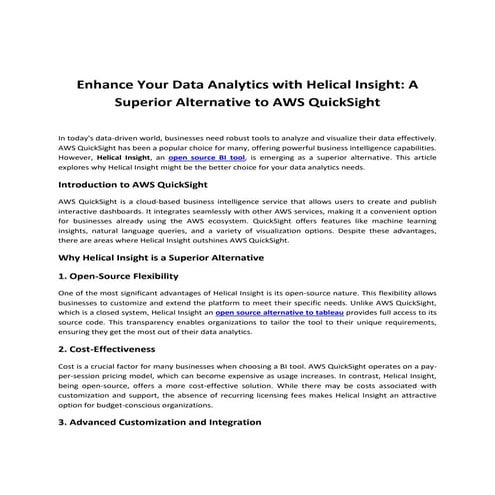 Enhance Your Data Analytics with Helical Insight: A Superior Alternative to AWS QuickSight

In today's data-driven world, businesses need robust tools to analyze and visualize their data effectively. AWS QuickSight has been a popular choice for many, offering powerful business intelligence capabilities. However, Helical Insight, an open source BI tool, is emerging as a superior alternative. This article explores why Helical Insight might be the better choice for your data analytics needs.

Introduction to AWS QuickSight

AWS QuickSight is a cloud-based business intelligence service that allows users to create and publish interactive dashboards. It integrates seamlessly with other AWS services, making it a convenient option for businesses already using the AWS ecosystem. QuickSight offers features like machine learning insights, natural language queries, and a variety of visualization options. Despite these advantages, there are areas where Helical Insight outshines AWS QuickSight.

Why Helical Insight is a Superior Alternative

1. Open-Source Flexibility

One of the most significant advantages of Helical Insight is its open-source nature. This flexibility allows businesses to customize and extend the platform to meet their specific needs. Unlike AWS QuickSight, which is a closed system, Helical Insight an open source alternative to tableau provides full access to its source code. This transparency enables organizations to tailor the tool to their unique requirements, ensuring they get the most out of their data analytics.

2. Cost-Effectiveness

Cost is a crucial factor for many businesses when choosing a BI tool. AWS QuickSight operates on a pay-per-session pricing model, which can become expensive as usage increases. In contrast, Helical Insight, being open-source, offers a more cost-effective solution. While there may be costs associated with customization and support, the absence of recurring licensing fees makes Helical Insight an attractive option for budget-conscious organizations.

3. Advanced Customization and Integration